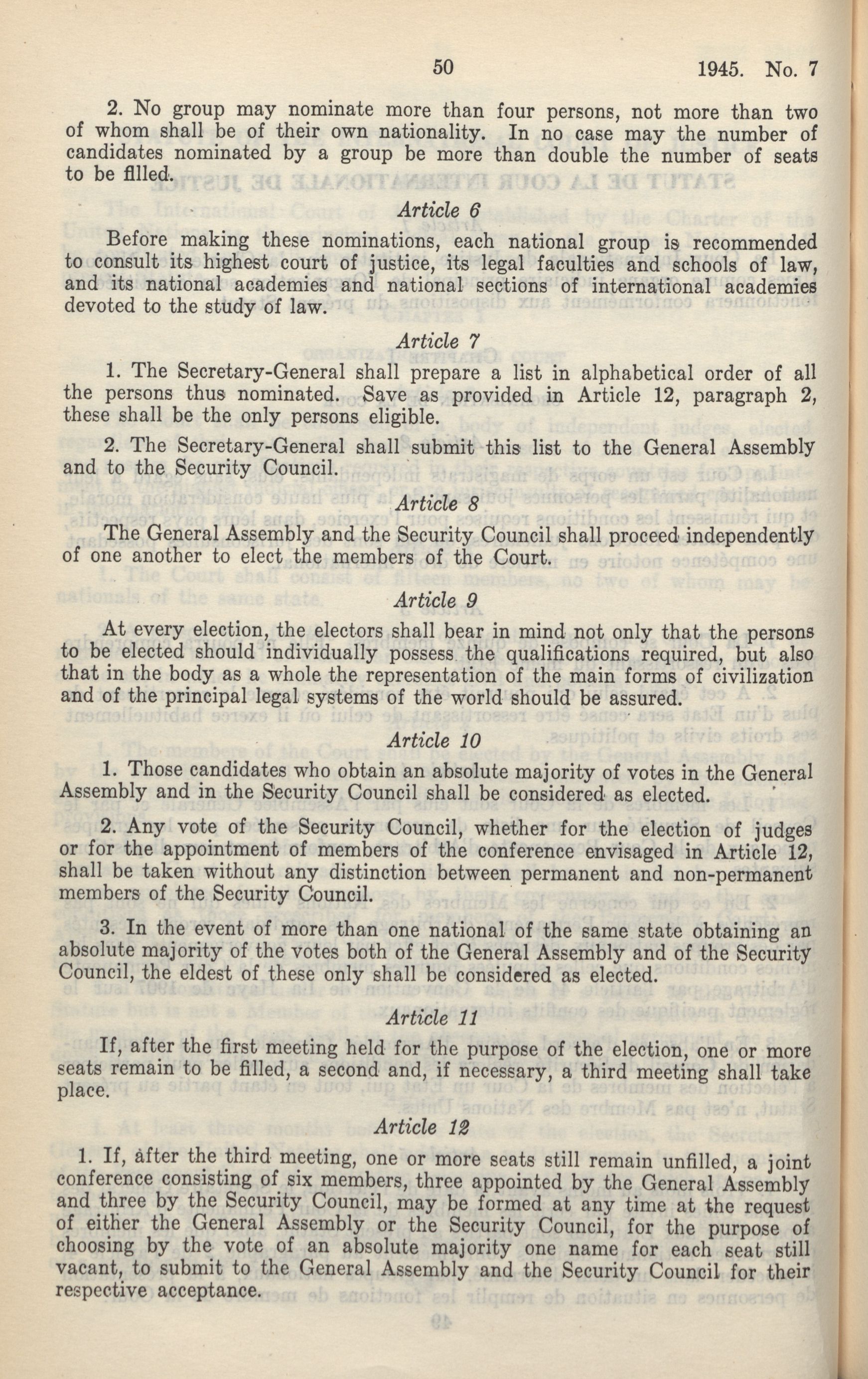 50 1945. No. 7

2. No group may nominate more than four persons, not more than two of whom shall be of their own nationality. In no case may the number of candidates nominated by a group be more than double the number of seats to be filled.

Article 6

Before making these nominations, each national group is recommended to consult its highest court of justice, its legal faculties and schools of law, and its national academies and national sections of international academies devoted to the study of law.

Article 7

1. The Secretary-General shall prepare a list in alphabetical order of all the persons thus nominated. Save as provided in Article 12, paragraph 2, these shall be the only persons eligible.

2. The Secretary-General shall submit this list to the General Assembly and to the Security Council.

Article 8

The General Assembly and the Security Council shall proceed independently of one another to elect the members of the Court.

Article 9

At every election, the electors shall bear in mind not only that the persons to be elected should individually possess the qualifications required, but also that in the body as a whole the representation of the main forms of civilization and of the principal legal systems of the world should be assured.

Article 10

1. Those candidates who obtain an absolute majority of votes in the General Assembly and in the Security Council shall be considered as elected.

2. Any vote of the Security Council, whether for the election of judges or for the appointment of members of the conference envisaged in Article 12, shall be taken without any distinction between permanent and non-permanent members of the Security Council.

3. In the event of more than one national of the same state obtaining an absolute majority of the votes both of the General Assembly and of the Security Council, the eldest of these only shall be considered as elected.

Article 11

If, after the first meeting held for the purpose of the election, one or more seats remain to be filled, a second and, if necessary, a third meeting shall take place.

Article 12

1. If, after the third meeting, one or more seats still remain unfilled, a joint conference consisting of six members, three appointed by the General Assembly and three by the Security Council, may be formed at any time at the request of either the General Assembly or the Security Council, for the purpose of choosing by the vote of an absolute majority one name for each seat still vacant, to submit to the General Assembly and the Security Council for their respective acceptance.